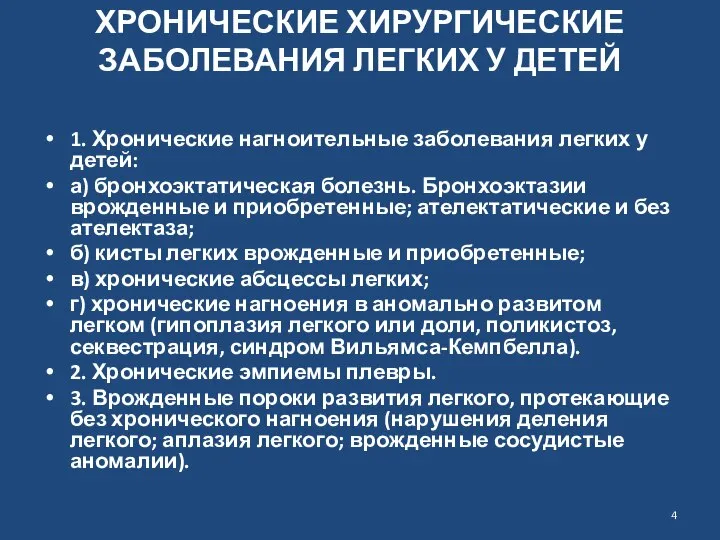 ХРОНИЧЕСКИЕ ХИРУРГИЧЕСКИЕ ЗАБОЛЕВАНИЯ ЛЕГКИХ У ДЕТЕЙ

• 1. Хронические нагноительные заболевания легких у детей:
• а) бронхоэктатическая болезнь. Бронхоэктазии врожденные и приобретенные; ателектатические и без ателектаза;
• б) кисты легких врожденные и приобретенные;
• в) хронические абсцессы легких;
• г) хронические нагноения в аномально развитом легком (гипоплазия легкого или доли, поликистоз, секвестрация, синдром Вильямса-Кемпбелла).
• 2. Хронические эмпиемы плевры.
• 3. Врожденные пороки развития легкого, протекающие без хронического нагноения (нарушения деления легкого; аплазия легкого; врожденные сосудистые аномалии).

4